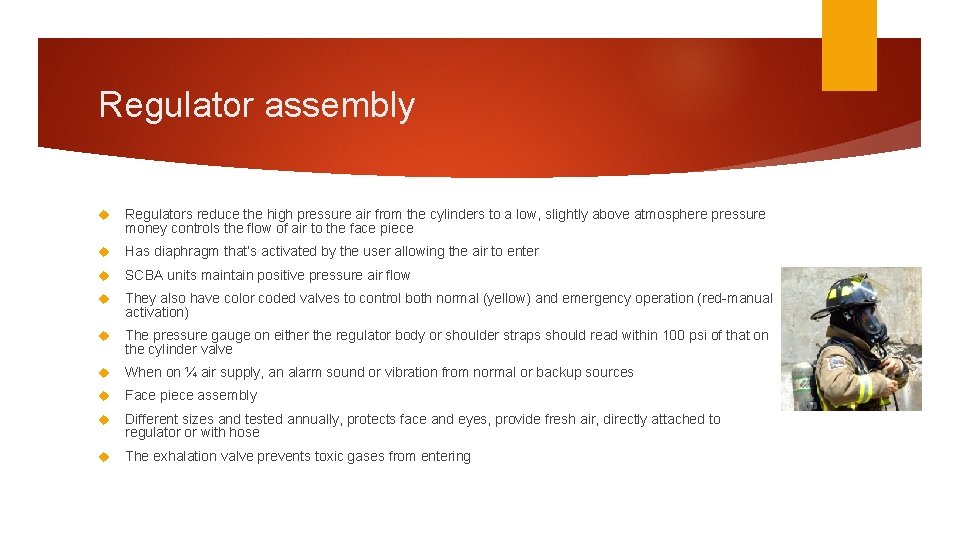 Regulator assembly

Regulators reduce the high pressure air from the cylinders to a low, slightly above atmosphere pressure money controls the flow of air to the face piece

Has diaphragm that's activated by the user allowing the air to enter

SCBA units maintain positive pressure air flow

They also have color coded valves to control both normal (yellow) and emergency operation (red-manual activation)

The pressure gauge on either the regulator body or shoulder straps should read within 100 psi of that on the cylinder valve

When on ¼ air supply, an alarm sound or vibration from normal or backup sources

Face piece assembly

Different sizes and tested annually, protects face and eyes, provide fresh air, directly attached to regulator or with hose

The exhalation valve prevents toxic gases from entering